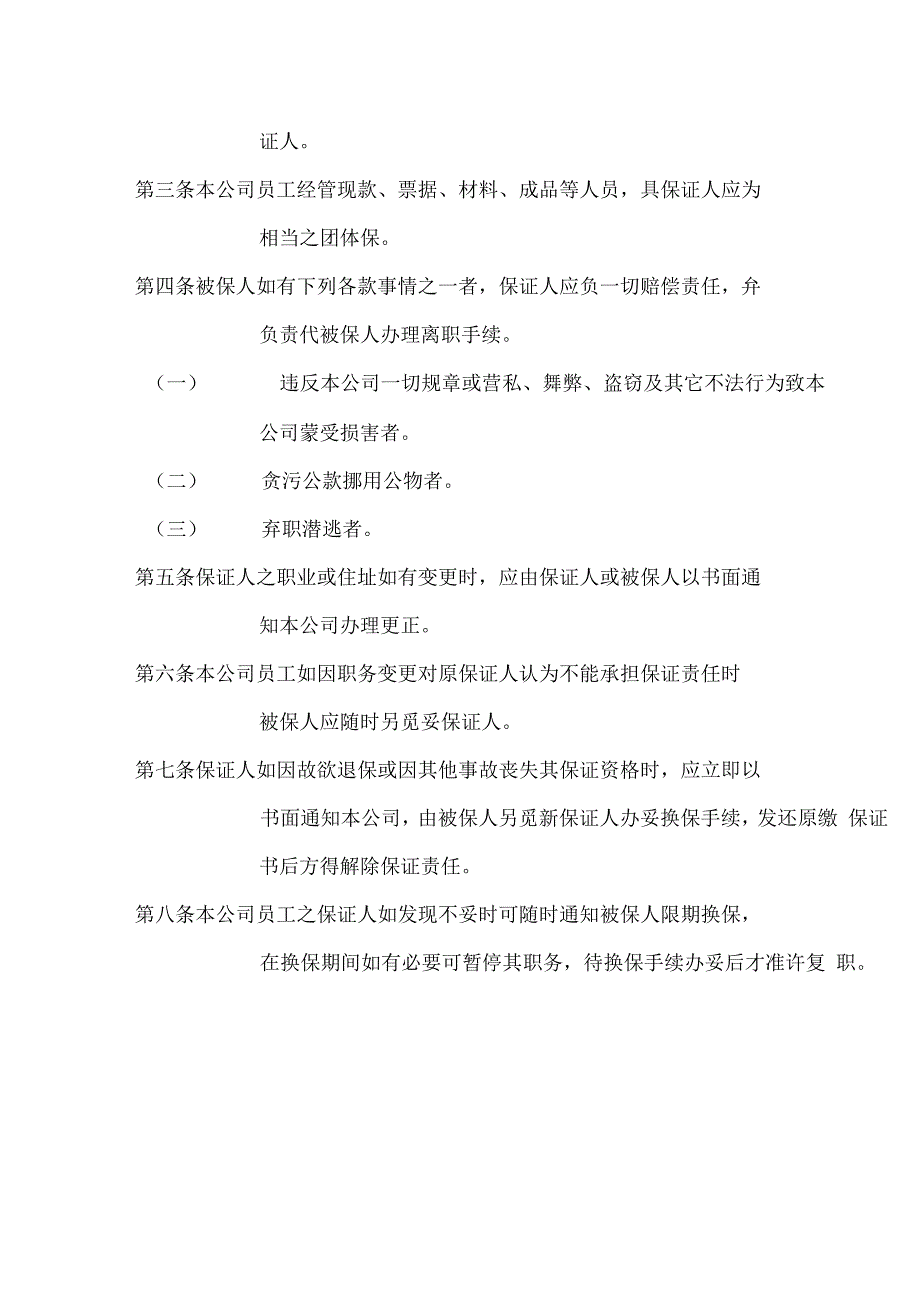 证人。

第三条本公司员工经管现款、票据、材料、成品等人员，具保证人应为相当之团体保。

第四条被保人如有下列各款事情之一者，保证人应负一切赔偿责任，弁负责代被保人办理离职手续。

（一） 违反本公司一切规章或营私、舞弊、盗窃及其它不法行为致本公司蒙受损害者。

（二） 贪污公款挪用公物者。

（三） 弃职潜逃者。

第五条保证人之职业或住址如有变更时，应由保证人或被保人以书面通知本公司办理更正。

第六条本公司员工如因职务变更对原保证人认为不能承担保证责任时被保人应随时另觅妥保证人。

第七条保证人如因故欲退保或因其他事故丧失其保证资格时，应立即以书面通知本公司，由被保人另觅新保证人办妥换保手续，发还原缴 保证书后方得解除保证责任。

第八条本公司员工之保证人如发现不妥时可随时通知被保人限期换保，在换保期间如有必要可暂停其职务，待换保手续办妥后才准许复 职。